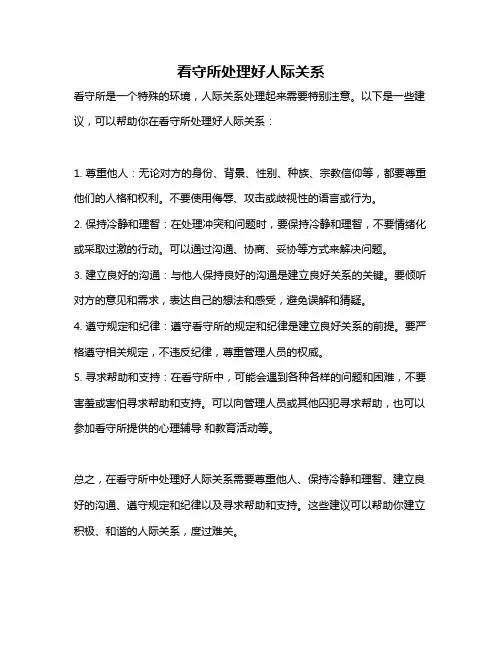 看守所处理好人际关系

看守所是一个特殊的环境，人际关系处理起来需要特别注意。以下是一些建议，可以帮助你在看守所处理好人际关系：

1. 尊重他人：无论对方的身份、背景、性别、种族、宗教信仰等，都要尊重他们的人格和权利。不要使用侮辱、攻击或歧视性的语言或行为。

2. 保持冷静和理智：在处理冲突和问题时，要保持冷静和理智，不要情绪化或采取过激的行动。可以通过沟通、协商、妥协等方式来解决问题。

3. 建立良好的沟通：与他人保持良好的沟通是建立良好关系的关键。要倾听对方的意见和需求，表达自己的想法和感受，避免误解和猜疑。

4. 遵守规定和纪律：遵守看守所的规定和纪律是建立良好关系的前提。要严格遵守相关规定，不违反纪律，尊重管理人员的权威。

5. 寻求帮助和支持：在看守所中，可能会遇到各种各样的问题和困难，不要害羞或害怕寻求帮助和支持。可以向管理人员或其他囚犯寻求帮助，也可以参加看守所提供的心理辅导 和教育活动等。

总之，在看守所中处理好人际关系需要尊重他人、保持冷静和理智、建立良好的沟通、遵守规定和纪律以及寻求帮助和支持。这些建议可以帮助你建立积极、和谐的人际关系，度过难关。